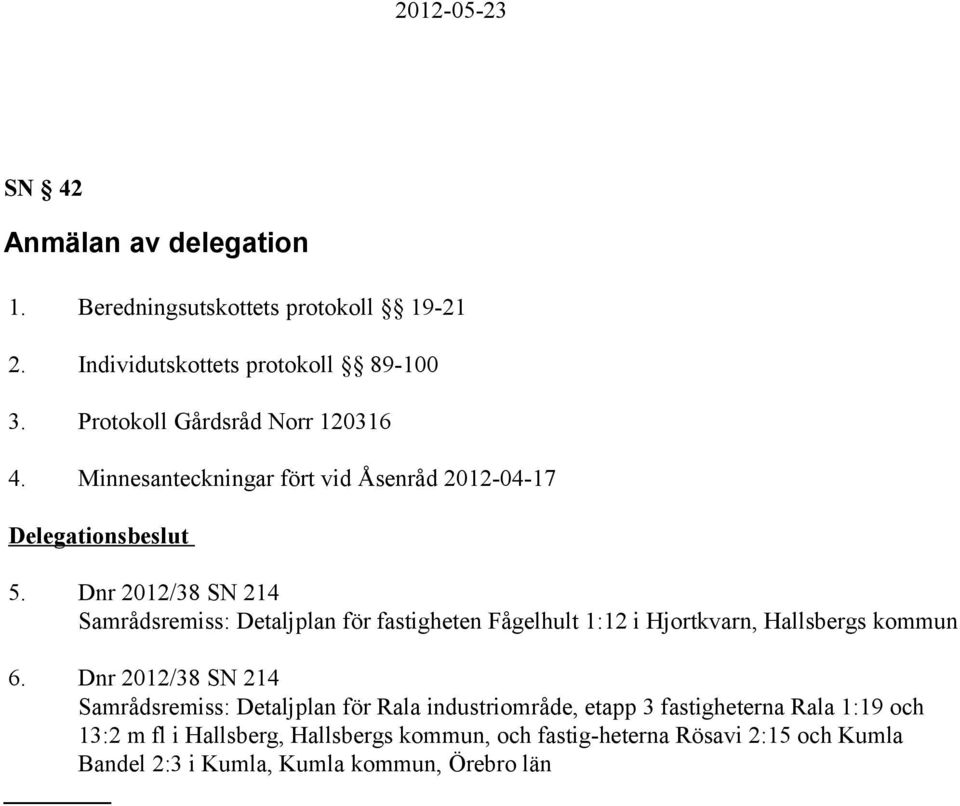 2012-05-23

SN § 42

Anmälan av delegation

1. Beredningsutskottets protokoll §§ 19-21
2. Individutskottets protokoll §§ 89-100
3. Protokoll Gårdsråd Norr 120316
4. Minnesanteckningar fört vid Åsenråd 2012-04-17

Delegationsbeslut

5. Dnr 2012/38 SN 214
Samrådsremiss: Detaljplan för fastigheten Fågelhult 1:12 i Hjortkvarn, Hallsbergs kommun

6. Dnr 2012/38 SN 214
Samrådsremiss: Detaljplan för Rala industriområde, etapp 3 fastigheterna Rala 1:19 och 13:2 m fl i Hallsberg, Hallsbergs kommun, och fastig-heterna Rösavi 2:15 och Kumla Bandel 2:3 i Kumla, Kumla kommun, Örebro län